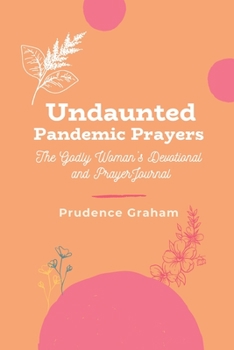 Undaunted
Pandemic Prayers

The Godly Woman's Devotional and PrayerJournal

Prudence Graham